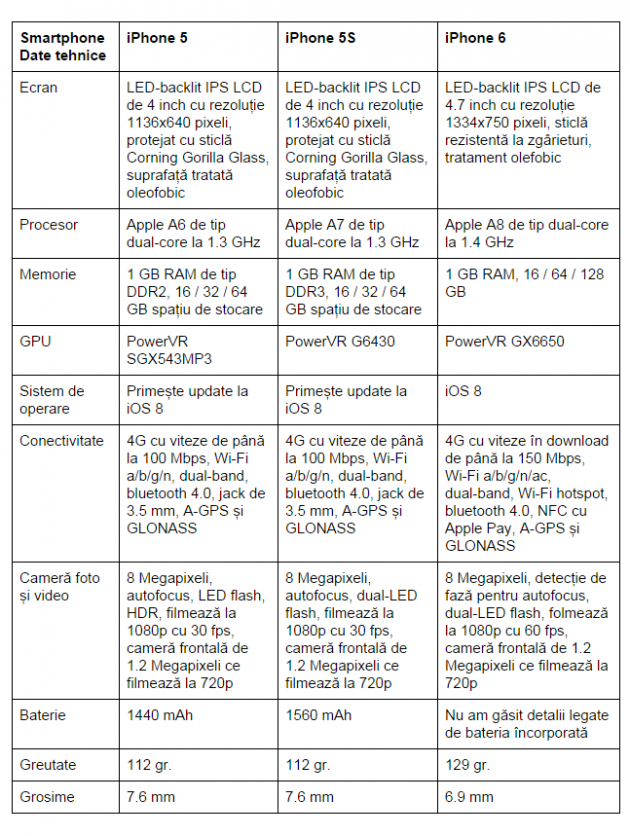 | Smartphone Date tehnice | iPhone 5 | iPhone 5S | iPhone 6 |
|---|---|---|---|
| Ecran | LED-backlit IPS LCD de 4 inch cu rezoluție 1136x640 pixeli, protejat cu sticlă Corning Gorilla Glass, suprafață tratată oleofobic | LED-backlit IPS LCD de 4 inch cu rezoluție 1136x640 pixeli, protejat cu sticlă Corning Gorilla Glass, suprafață tratată oleofobic | LED-backlit IPS LCD de 4.7 inch cu rezoluție 1334x750 pixeli, sticlă rezistentă la zgârieturi, tratament olefobic |
| Procesor | Apple A6 de tip dual-core la 1.3 GHz | Apple A7 de tip dual-core la 1.3 GHz | Apple A8 de tip dual-core la 1.4 GHz |
| Memorie | 1 GB RAM de tip DDR2, 16 / 32 / 64 GB spațiu de stocare | 1 GB RAM de tip DDR3, 16 / 32 / 64 GB spațiu de stocare | 1 GB RAM, 16 / 64 / 128 GB |
| GPU | PowerVR SGX543MP3 | PowerVR G6430 | PowerVR GX6650 |
| Sistem de operare | Primește update la iOS 8 | Primește update la iOS 8 | iOS 8 |
| Conectivitate | 4G cu viteze de până la 100 Mbps, Wi-Fi a/b/g/n, dual-band, bluetooth 4.0, jack de 3.5 mm, A-GPS și GLONASS | 4G cu viteze de până la 100 Mbps, Wi-Fi a/b/g/n, dual-band, bluetooth 4.0, jack de 3.5 mm, A-GPS și GLONASS | 4G cu viteze în download de până la 150 Mbps, Wi-Fi a/b/g/n/ac, dual-band, Wi-Fi hotspot, bluetooth 4.0, NFC cu Apple Pay, A-GPS și GLONASS |
| Cameră foto și video | 8 Megapixeli, autofocus, LED flash, HDR, filmează la 1080p cu 30 fps, cameră frontală de 1.2 Megapixeli ce filmează la 720p | 8 Megapixeli, autofocus, dual-LED flash, filmează la 1080p cu 30 fps, cameră frontală de 1.2 Megapixeli ce filmează la 720p | 8 Megapixeli, detecție de fază pentru autofocus, dual-LED flash, folmează la 1080p cu 60 fps, cameră frontală de 1.2 Megapixeli ce filmează la 720p |
| Baterie | 1440 mAh | 1560 mAh | Nu am găsit detalii legate de bateria încorporată |
| Greutate | 112 gr. | 112 gr. | 129 gr. |
| Grosime | 7.6 mm | 7.6 mm | 6.9 mm |